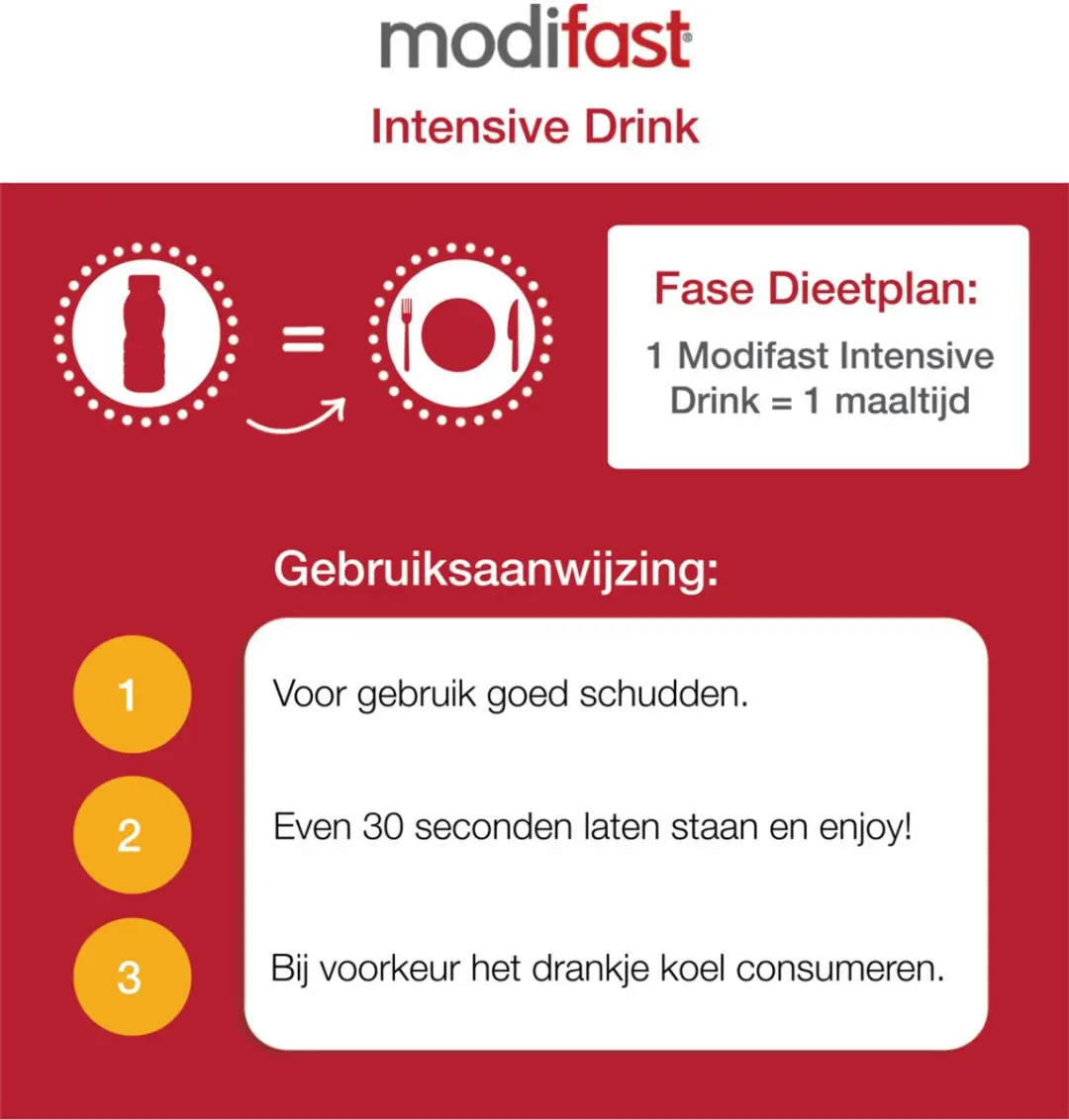 modifast®

Intensive Drink

=

Fase Dieetplan:

1 Modifast Intensive Drink = 1 maaltijd

Gebruiksaanwijzing:

1 Voor gebruik goed schudden.

2 Even 30 seconden laten staan en enjoy!

3 Bij voorkeur het drankje koel consumeren.